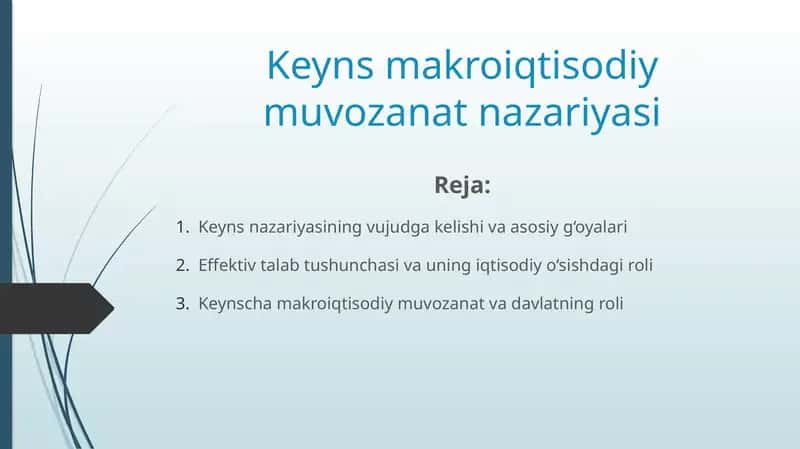 Keyns makroiqtisodiy muvozanat nazariyasi

Reja:

1. Keyns nazariyasining vujudga kelishi va asosiy g'oyalari
2. Effektiv talab tushunchasi va uning iqtisodiy o'sishdagi roli
3. Keynscha makroiqtisodiy muvozanat va davlatning roli